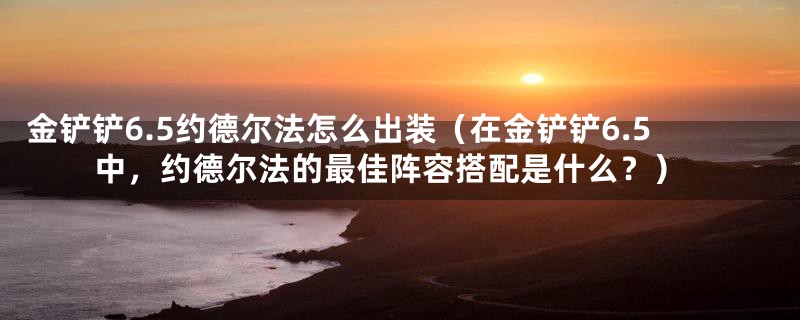 金铲铲6.5约德尔法怎么出装（在金铲铲6.5中，约德尔法的最佳阵容搭配是什么？）